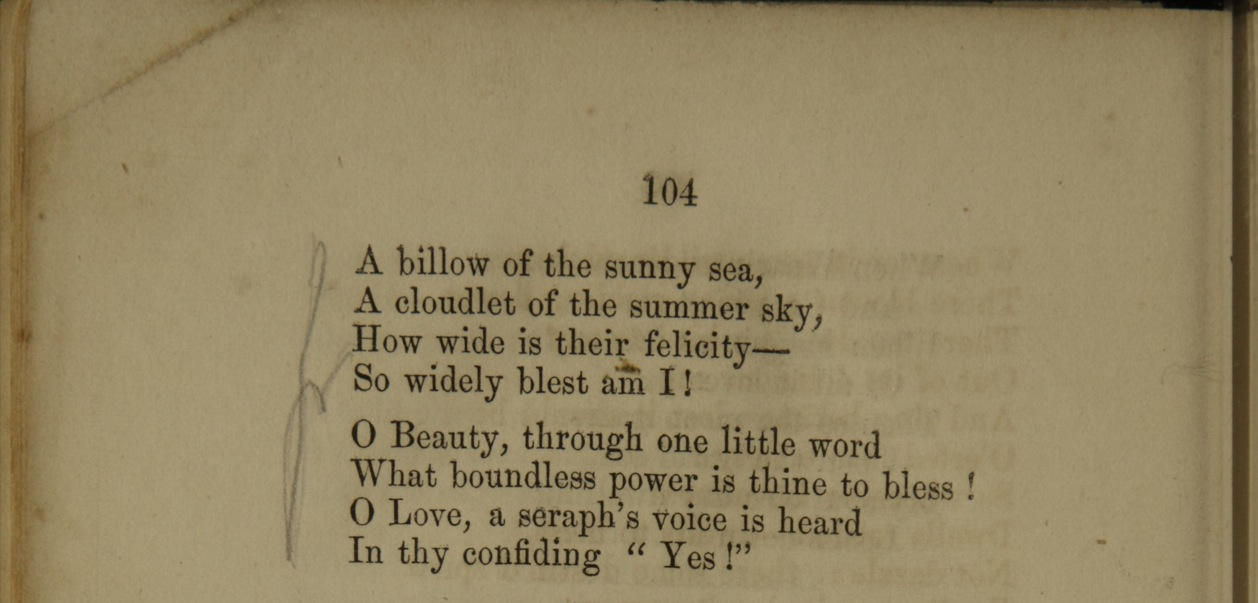 104

A billow of the sunny sea,
A cloudlet of the summer sky,
How wide is their felicity—
So widely blest am I!

O Beauty, through one little word
What boundless power is thine to bless!
O Love, a seraph's voice is heard
In thy confiding "Yes!"